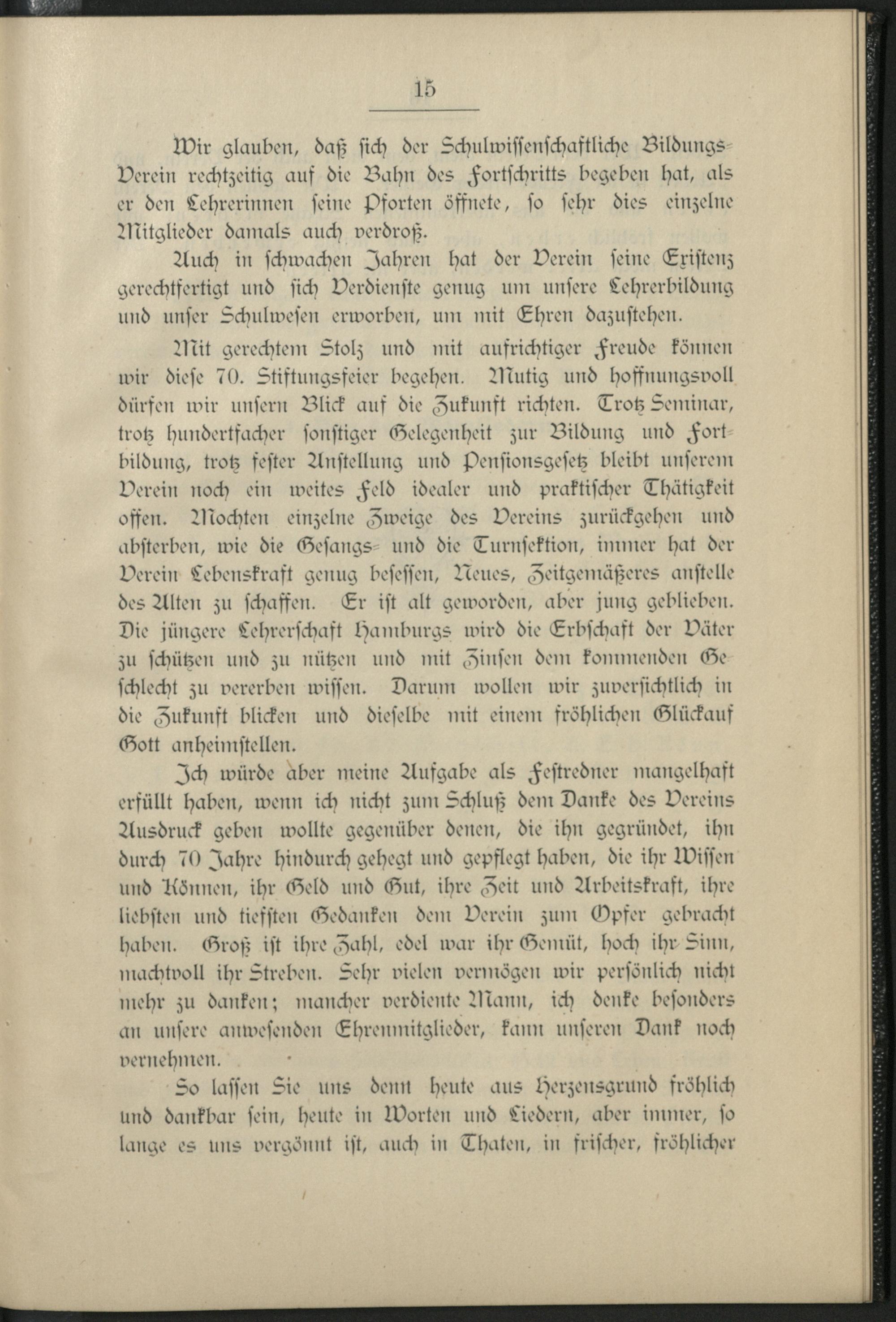 15

Wir glauben, daß sich der Schulwissenschaftliche Bildungs-Verein rechtzeitig auf die Bahn des Fortschritts begeben hat, als er den Lehrerinnen seine Pforten öffnete, so sehr dies einzelne Mitglieder damals auch verdroß.

Auch in schwachen Jahren hat der Verein seine Existenz gerechtfertigt und sich Verdienste genug um unsere Lehrerbildung und unser Schulwesen erworben, um mit Ehren dazustehen.

Mit gerechtem Stolz und mit aufrichtiger Freude können wir diese 70. Stiftungsfeier begehen. Mutig und hoffnungsvoll dürfen wir unsern Blick auf die Zukunft richten. Trotz Seminar, trotz hundertfacher sonstiger Gelegenheit zur Bildung und Fortbildung, trotz fester Anstellung und Pensionsgesetz bleibt unserem Verein noch ein weites Feld idealer und praktischer Thätigkeit offen. Mochten einzelne Zweige des Vereins zurückgehen und absterben, wie die Gesangs- und die Turnsektion, immer hat der Verein Lebenskraft genug besessen, Neues, Zeitgemäßeres anstelle des Alten zu schaffen. Er ist alt geworden, aber jung geblieben. Die jüngere Lehrerschaft Hamburgs wird die Erbschaft der Väter zu schützen und zu nützen und mit Zinsen dem kommenden Geschlecht zu vererben wissen. Darum wollen wir zuversichtlich in die Zukunft blicken und dieselbe mit einem fröhlichen Glückauf Gott anheimstellen.

Ich würde aber meine Aufgabe als Festredner mangelhaft erfüllt haben, wenn ich nicht zum Schluß dem Danke des Vereins Ausdruck geben wollte gegenüber denen, die ihn gegründet, ihn durch 70 Jahre hindurch gehegt und gepflegt haben, die ihr Wissen und Können, ihr Geld und Gut, ihre Zeit und Arbeitskraft, ihre liebsten und tiefsten Gedanken dem Verein zum Opfer gebracht haben. Groß ist ihre Zahl, edel war ihr Gemüt, hoch ihr Sinn, machtvoll ihr Streben. Sehr vielen vermögen wir persönlich nicht mehr zu danken; mancher verdiente Mann, ich denke besonders an unsere anwesenden Ehrenmitglieder, kann unseren Dank noch vernehmen.

So lassen Sie uns denn heute aus Herzensgrund fröhlich und dankbar sein, heute in Worten und Liedern, aber immer, so lange es uns vergönnt ist, auch in Thaten, in frischer, fröhlicher